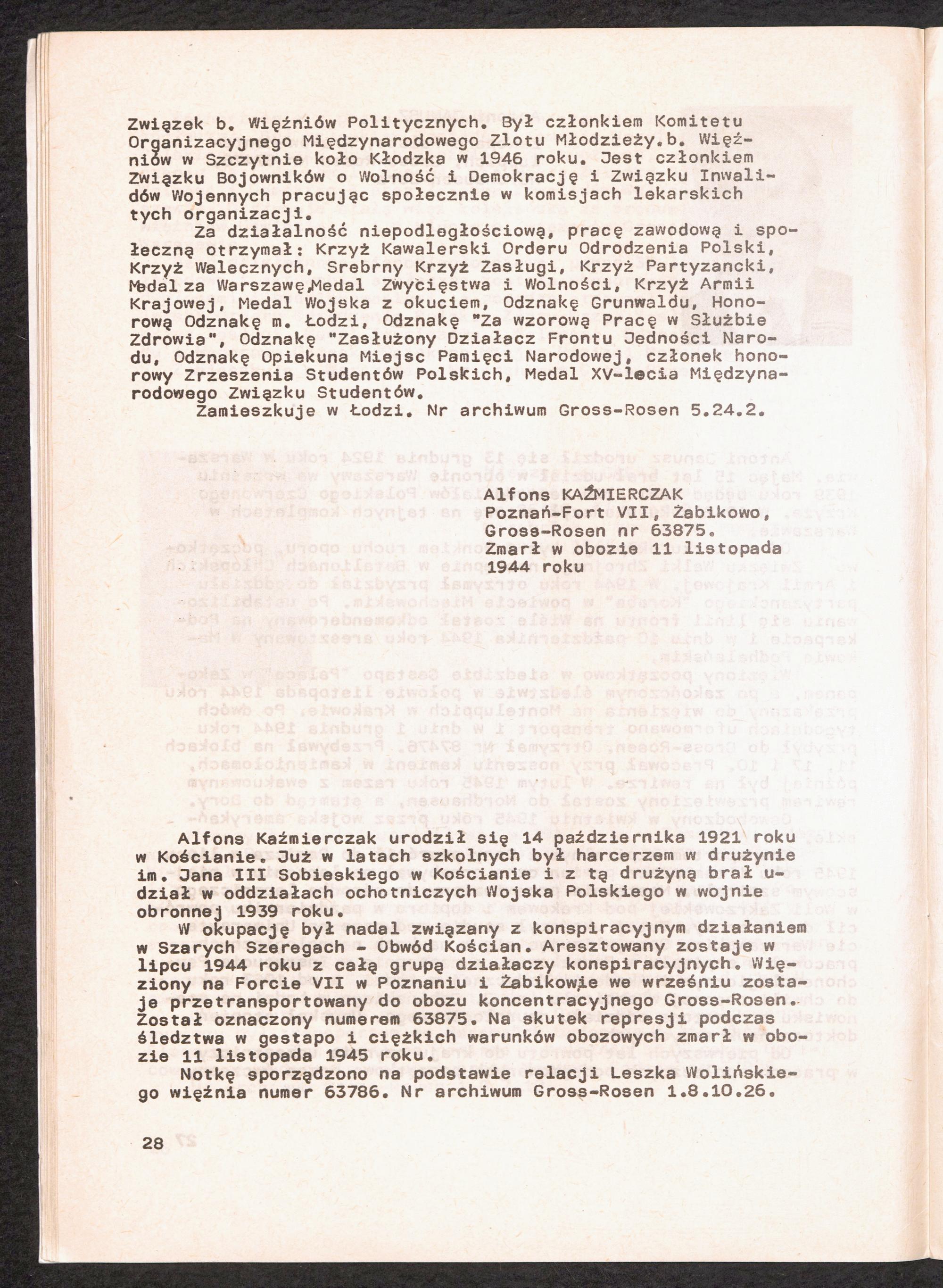 Związek b. Więźniów Politycznych. Był członkiem Komitetu Organizacyjnego Międzynarodowego Zlotu Młodzieży.b. Więźniów w Szczytnie koło Kłodzka w 1946 roku. Jest członkiem Związku Bojowników o Wolność i Demokrację i Związku Inwalidów Wojennych pracując społecznie w komisjach lekarskich tych organizacji.

Za działalność niepodległościową, pracę zawodową i społeczną otrzymał: Krzyż Kawalerski Orderu Odrodzenia Polski, Krzyż Walecznych, Srebrny Krzyż Zasługi, Krzyż Partyzancki, Medal za Warszawę,Medal Zwycięstwa i Wolności, Krzyż Armii Krajowej, Medal Wojska z okuciem, Odznakę Grunwaldu, Honorową Odznakę m. Łodzi, Odznakę "Za wzorową Pracę w Służbie Zdrowia", Odznakę "Zasłużony Działacz Frontu Jedności Narodu, Odznakę Opiekuna Miejsc Pamięci Narodowej, członek honorowy Zrzeszenia Studentów Polskich, Medal XV-lecia Międzynarodowego Związku Studentów.

Zamieszkuje w Łodzi. Nr archiwum Gross-Rosen 5.24.2.

Alfons KAŹMIERCZAK
Poznań-Fort VII, Żabikowo,
Gross-Rosen nr 63875.
Zmarł w obozie 11 listopada
1944 roku

Alfons Kaźmierczak urodził się 14 października 1921 roku w Kościanie. Już w latach szkolnych był harcerzem w drużynie im. Jana III Sobieskiego w Kościanie i z tą drużyną brał udział w oddziałach ochotniczych Wojska Polskiego w wojnie obronnej 1939 roku.

W okupację był nadal związany z konspiracyjnym działaniem w Szarych Szeregach - Obwód Kościan. Aresztowany zostaje w lipcu 1944 roku z całą grupą działaczy konspiracyjnych. Więziony na Forcie VII w Poznaniu i Żabikowie we wrześniu zostaje przetransportowany do obozu koncentracyjnego Gross-Rosen. Został oznaczony numerem 63875. Na skutek represji podczas śledztwa w gestapo i ciężkich warunków obozowych zmarł w obozie 11 listopada 1945 roku.

Notkę sporządzono na podstawie relacji Leszka Wolińskiego więźnia numer 63786. Nr archiwum Gross-Rosen 1.8.10.26.

28